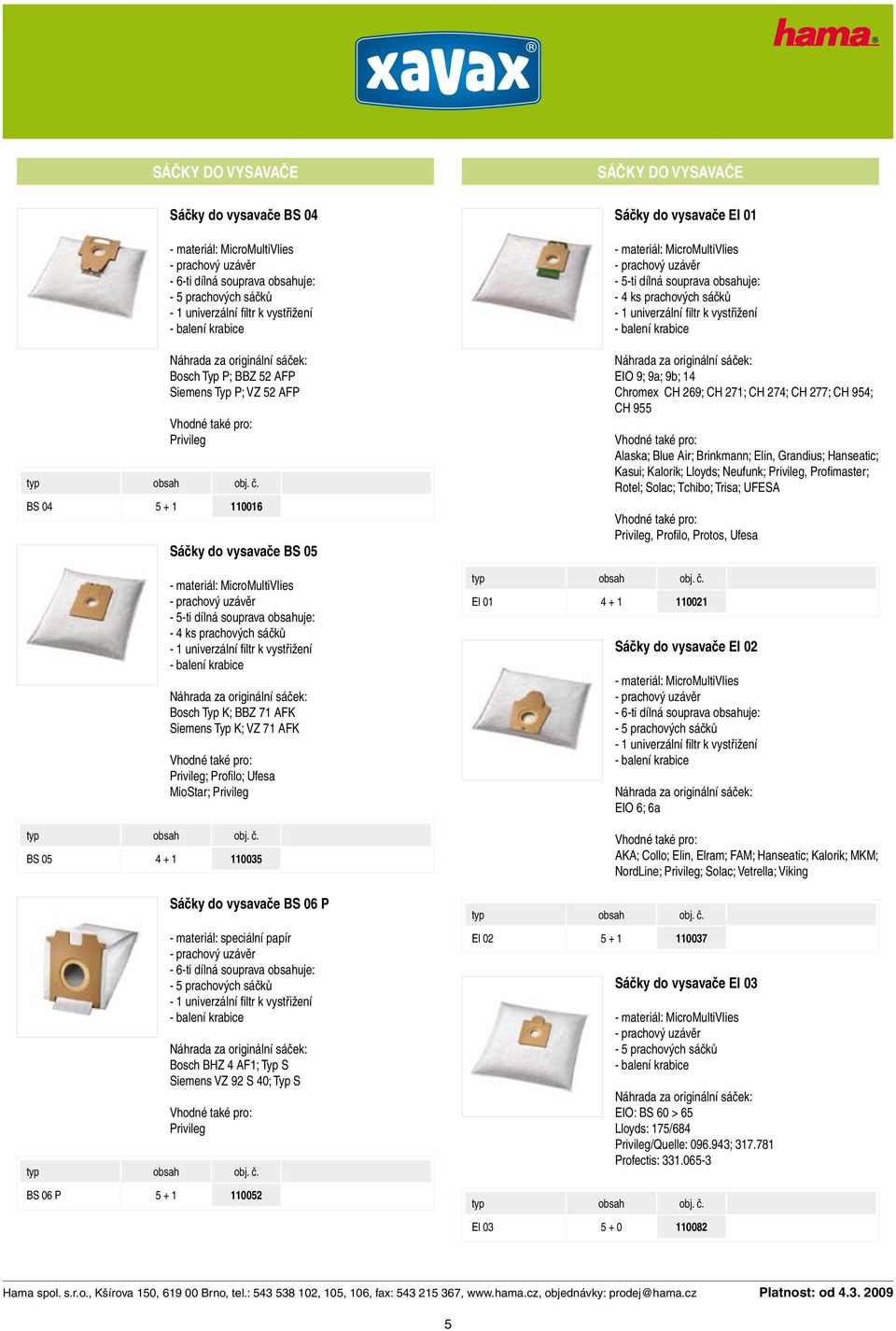 xavax®

hama®

SÁČKY DO VYSAVAČE

Sáčky do vysavače BS 04

- materiál: MicroMultiVlies
- prachový uzávěr
- 6-ti dílná souprava obsahuje:
- 5 prachových sáčků
- 1 univerzální filtr k vystřižení
- balení krabice

Náhrada za originální sáček:
Bosch Typ P; BBZ 52 AFP
Siemens Typ P; VZ 52 AFP

Vhodné také pro:
Privileg

| typ | obsah | obj. č. |
|---|---|---|
| BS 04 | 5 + 1 | 110016 |

Sáčky do vysavače BS 05

- materiál: MicroMultiVlies
- prachový uzávěr
- 5-ti dílná souprava obsahuje:
- 4 ks prachových sáčků
- 1 univerzální filtr k vystřižení
- balení krabice

Náhrada za originální sáček:
Bosch Typ K; BBZ 71 AFK
Siemens Typ K; VZ 71 AFK

Vhodné také pro:
Privileg; Profilo; Ufesa
MioStar; Privileg

| typ | obsah | obj. č. |
|---|---|---|
| BS 05 | 4 + 1 | 110035 |

Sáčky do vysavače BS 06 P

- materiál: speciální papír
- prachový uzávěr
- 6-ti dílná souprava obsahuje:
- 5 prachových sáčků
- 1 univerzální filtr k vystřižení
- balení krabice

Náhrada za originální sáček:
Bosch BHZ 4 AF1; Typ S
Siemens VZ 92 S 40; Typ S

Vhodné také pro:
Privileg

| typ | obsah | obj. č. |
|---|---|---|
| BS 06 P | 5 + 1 | 110052 |

SÁČKY DO VYSAVAČE

Sáčky do vysavače EI 01

- materiál: MicroMultiVlies
- prachový uzávěr
- 5-ti dílná souprava obsahuje:
- 4 ks prachových sáčků
- 1 univerzální filtr k vystřižení
- balení krabice

Náhrada za originální sáček:
EIO 9; 9a; 9b; 14
Chromex CH 269; CH 271; CH 274; CH 277; CH 954; CH 955

Vhodné také pro:
Alaska; Blue Air; Brinkmann; Elin, Grandius; Hanseatic; Kasui; Kalorik; Lloyds; Neufunk; Privileg, Profimaster; Rotel; Solac; Tchibo; Trisa; UFESA

Vhodné také pro:
Privileg, Profilo, Protos, Ufesa

| typ | obsah | obj. č. |
|---|---|---|
| EI 01 | 4 + 1 | 110021 |

Sáčky do vysavače EI 02

- materiál: MicroMultiVlies
- prachový uzávěr
- 6-ti dílná souprava obsahuje:
- 5 prachových sáčků
- 1 univerzální filtr k vystřižení
- balení krabice

Náhrada za originální sáček:
EIO 6; 6a

Vhodné také pro:
AKA; Collo; Elin, Elram; FAM; Hanseatic; Kalorik; MKM; NordLine; Privileg; Solac; Vetrella; Viking

| typ | obsah | obj. č. |
|---|---|---|
| EI 02 | 5 + 1 | 110037 |

Sáčky do vysavače EI 03

- materiál: MicroMultiVlies
- prachový uzávěr
- 5 prachových sáčků
- balení krabice

Náhrada za originální sáček:
EIO: BS 60 > 65
Lloyds: 175/684
Privileg/Quelle: 096.943; 317.781
Profectis: 331.065-3

| typ | obsah | obj. č. |
|---|---|---|
| EI 03 | 5 + 0 | 110082 |

Hama spol. s.r.o., Kšírova 150, 619 00 Brno, tel.: 543 538 102, 105, 106, fax: 543 215 367, www.hama.cz, objednávky: prodej@hama.cz Platnost: od 4.3. 2009

5